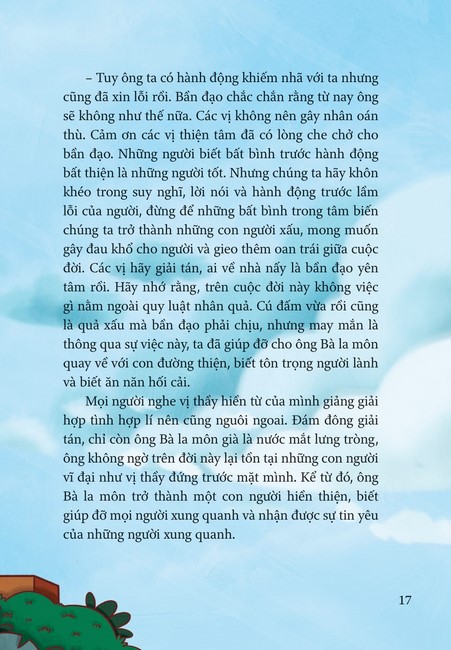 – Tuy ông ta có hành động khiếm nhã với ta nhưng cũng đã xin lỗi rồi. Bần đạo chắc chắn rằng từ nay ông sẽ không như thế nữa. Các vị không nên gây nhân oán thù. Cảm ơn các vị thiện tâm đã có lòng che chở cho bần đạo. Những người biết bất bình trước hành động bất thiện là những người tốt. Nhưng chúng ta hãy khôn khéo trong suy nghĩ, lời nói và hành động trước lầm lỗi của người, đừng để những bất bình trong tâm biến chúng ta trở thành những con người xấu, mong muốn gây đau khổ cho người và gieo thêm oan trái giữa cuộc đời. Các vị hãy giải tán, ai về nhà nấy là bần đạo yên tâm rồi. Hãy nhớ rằng, trên cuộc đời này không việc gì nằm ngoài quy luật nhân quả. Cú đấm vừa rồi cũng là quả xấu mà bần đạo phải chịu, nhưng may mắn là thông qua sự việc này, ta đã giúp đỡ cho ông Bà la môn quay về với con đường thiện, biết tôn trọng người lành và biết ăn năn hối cải.

Mọi người nghe vị thầy hiền từ của mình giảng giải hợp tình hợp lí nên cũng nguôi ngoai. Đám đông giải tán, chỉ còn ông Bà la môn già là nước mắt lưng tròng, ông không ngờ trên đời này lại tồn tại những con người vĩ đại như vị thầy đứng trước mặt mình. Kể từ đó, ông Bà la môn trở thành một con người hiền thiện, biết giúp đỡ mọi người xung quanh và nhận được sự tin yêu của những người xung quanh.

17